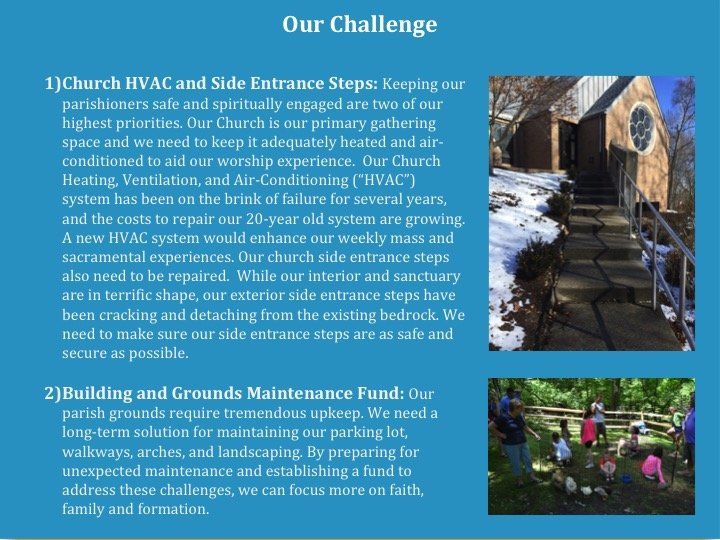 Our Challenge

1)Church HVAC and Side Entrance Steps: Keeping our parishioners safe and spiritually engaged are two of our highest priorities. Our Church is our primary gathering space and we need to keep it adequately heated and air-conditioned to aid our worship experience. Our Church Heating, Ventilation, and Air-Conditioning ("HVAC") system has been on the brink of failure for several years, and the costs to repair our 20-year old system are growing. A new HVAC system would enhance our weekly mass and sacramental experiences. Our church side entrance steps also need to be repaired. While our interior and sanctuary are in terrific shape, our exterior side entrance steps have been cracking and detaching from the existing bedrock. We need to make sure our side entrance steps are as safe and secure as possible.

2)Building and Grounds Maintenance Fund: Our parish grounds require tremendous upkeep. We need a long-term solution for maintaining our parking lot, walkways, arches, and landscaping. By preparing for unexpected maintenance and establishing a fund to address these challenges, we can focus more on faith, family and formation.